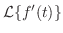 $\mathcal{L}\{f'(t)\}$